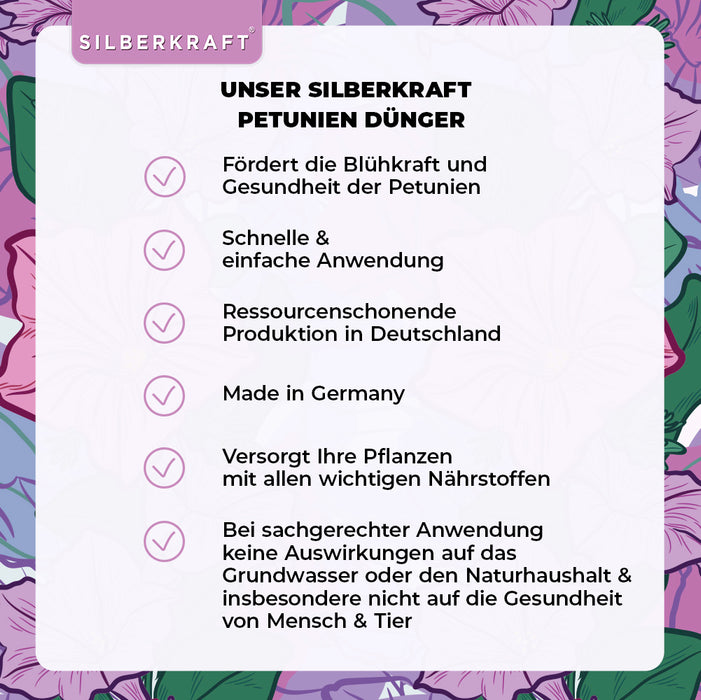 SILBERKRAFT®

UNSER SILBERKRAFT PETUNIEN DÜNGER

Fördert die Blühkraft und Gesundheit der Petunien

Schnelle & einfache Anwendung

Ressourcenschonende Produktion in Deutschland

Made in Germany

Versorgt Ihre Pflanzen mit allen wichtigen Nährstoffen

Bei sachgerechter Anwendung keine Auswirkungen auf das Grundwasser oder den Naturhaushalt & insbesondere nicht auf die Gesundheit von Mensch & Tier